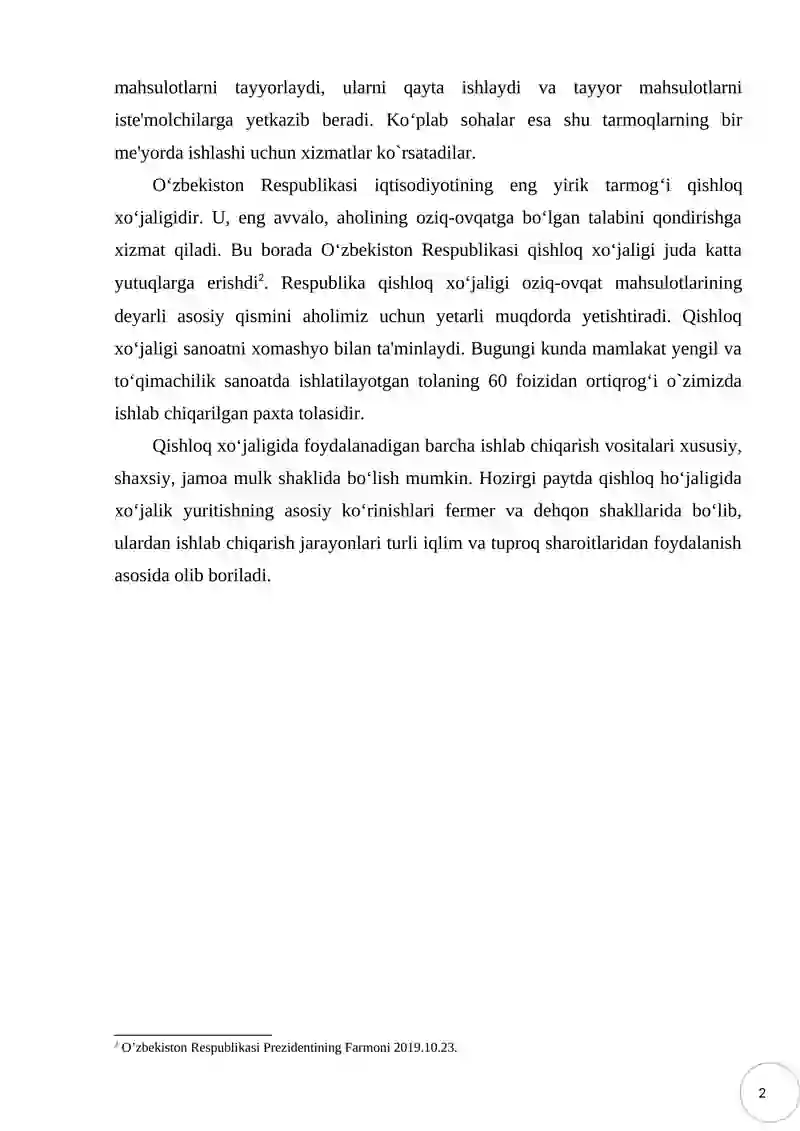 mahsulotlarni tayyorlaydi, ularni qayta ishlaydi va tayyor mahsulotlarni iste'molchilarga yetkazib beradi. Ko‘plab sohalar esa shu tarmoqlarning bir me'yorda ishlashi uchun xizmatlar ko`rsatadilar.

O‘zbekiston Respublikasi iqtisodiyotining eng yirik tarmog‘i qishloq xo‘jaligidir. U, eng avvalo, aholining oziq-ovqatga bo‘lgan talabini qondirishga xizmat qiladi. Bu borada O‘zbekiston Respublikasi qishloq xo‘jaligi juda katta yutuqlarga erishdi$^2$. Respublika qishloq xo‘jaligi oziq-ovqat mahsulotlarining deyarli asosiy qismini aholimiz uchun yetarli muqdorda yetishtiradi. Qishloq xo‘jaligi sanoatni xomashyo bilan ta'minlaydi. Bugungi kunda mamlakat yengil va to‘qimachilik sanoatda ishlatilayotgan tolaning 60 foizidan ortiqrog‘i o`zimizda ishlab chiqarilgan paxta tolasidir.

Qishloq xo‘jaligida foydalanadigan barcha ishlab chiqarish vositalari xususiy, shaxsiy, jamoa mulk shaklida bo‘lish mumkin. Hozirgi paytda qishloq ho‘jaligida xo‘jalik yuritishning asosiy ko‘rinishlari fermer va dehqon shakllarida bo‘lib, ulardan ishlab chiqarish jarayonlari turli iqlim va tuproq sharoitlaridan foydalanish asosida olib boriladi.

$^2$ O’zbekiston Respublikasi Prezidentining Farmoni 2019.10.23.

2